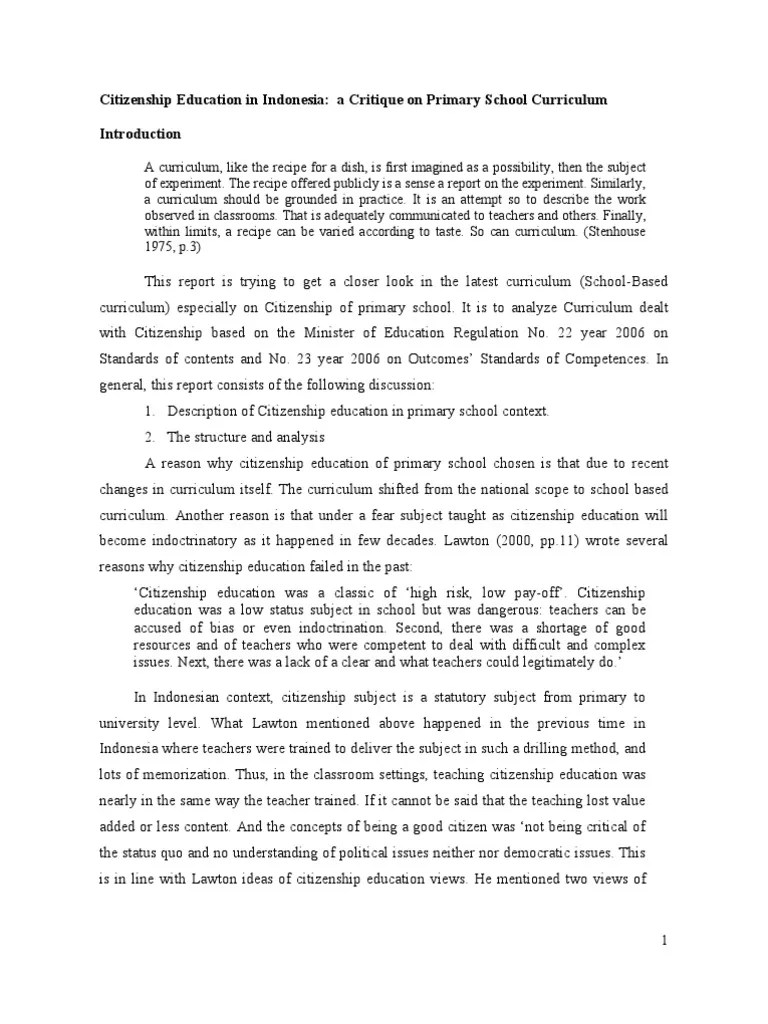 Citizenship Education in Indonesia: a Critique on Primary School Curriculum

Introduction

A curriculum, like the recipe for a dish, is first imagined as a possibility, then the subject of experiment. The recipe offered publicly is a sense a report on the experiment. Similarly, a curriculum should be grounded in practice. It is an attempt so to describe the work observed in classrooms. That is adequately communicated to teachers and others. Finally, within limits, a recipe can be varied according to taste. So can curriculum. (Stenhouse 1975, p.3)

This report is trying to get a closer look in the latest curriculum (School-Based curriculum) especially on Citizenship of primary school. It is to analyze Curriculum dealt with Citizenship based on the Minister of Education Regulation No. 22 year 2006 on Standards of contents and No. 23 year 2006 on Outcomes' Standards of Competences. In general, this report consists of the following discussion:

1. Description of Citizenship education in primary school context.

2. The structure and analysis

A reason why citizenship education of primary school chosen is that due to recent changes in curriculum itself. The curriculum shifted from the national scope to school based curriculum. Another reason is that under a fear subject taught as citizenship education will become indoctrinatory as it happened in few decades. Lawton (2000, pp.11) wrote several reasons why citizenship education failed in the past:

'Citizenship education was a classic of 'high risk, low pay-off'. Citizenship education was a low status subject in school but was dangerous: teachers can be accused of bias or even indoctrination. Second, there was a shortage of good resources and of teachers who were competent to deal with difficult and complex issues. Next, there was a lack of a clear and what teachers could legitimately do.'

In Indonesian context, citizenship subject is a statutory subject from primary to university level. What Lawton mentioned above happened in the previous time in Indonesia where teachers were trained to deliver the subject in such a drilling method, and lots of memorization. Thus, in the classroom settings, teaching citizenship education was nearly in the same way the teacher trained. If it cannot be said that the teaching lost value added or less content. And the concepts of being a good citizen was 'not being critical of the status quo and no understanding of political issues neither nor democratic issues. This is in line with Lawton ideas of citizenship education views. He mentioned two views of

1